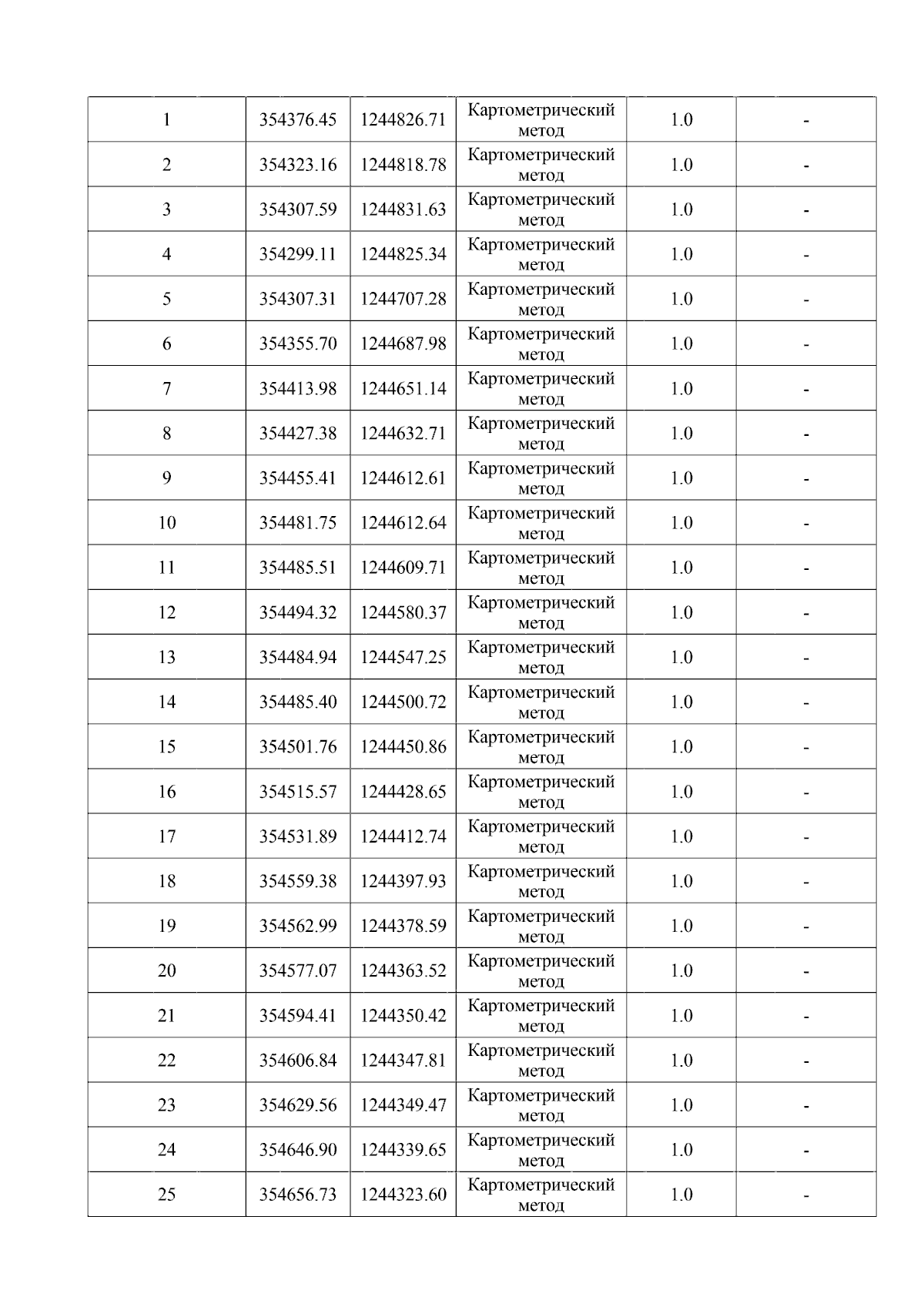 | 1 | 354376.45 | 1244826.71 | Картометрический метод | 1.0 | - |
|---|---|---|---|---|---|
| 2 | 354323.16 | 1244818.78 | Картометрический метод | 1.0 | - |
| 3 | 354307.59 | 1244831.63 | Картометрический метод | 1.0 | - |
| 4 | 354299.11 | 1244825.34 | Картометрический метод | 1.0 | - |
| 5 | 354307.31 | 1244707.28 | Картометрический метод | 1.0 | - |
| 6 | 354355.70 | 1244687.98 | Картометрический метод | 1.0 | - |
| 7 | 354413.98 | 1244651.14 | Картометрический метод | 1.0 | - |
| 8 | 354427.38 | 1244632.71 | Картометрический метод | 1.0 | - |
| 9 | 354455.41 | 1244612.61 | Картометрический метод | 1.0 | - |
| 10 | 354481.75 | 1244612.64 | Картометрический метод | 1.0 | - |
| 11 | 354485.51 | 1244609.71 | Картометрический метод | 1.0 | - |
| 12 | 354494.32 | 1244580.37 | Картометрический метод | 1.0 | - |
| 13 | 354484.94 | 1244547.25 | Картометрический метод | 1.0 | - |
| 14 | 354485.40 | 1244500.72 | Картометрический метод | 1.0 | - |
| 15 | 354501.76 | 1244450.86 | Картометрический метод | 1.0 | - |
| 16 | 354515.57 | 1244428.65 | Картометрический метод | 1.0 | - |
| 17 | 354531.89 | 1244412.74 | Картометрический метод | 1.0 | - |
| 18 | 354559.38 | 1244397.93 | Картометрический метод | 1.0 | - |
| 19 | 354562.99 | 1244378.59 | Картометрический метод | 1.0 | - |
| 20 | 354577.07 | 1244363.52 | Картометрический метод | 1.0 | - |
| 21 | 354594.41 | 1244350.42 | Картометрический метод | 1.0 | - |
| 22 | 354606.84 | 1244347.81 | Картометрический метод | 1.0 | - |
| 23 | 354629.56 | 1244349.47 | Картометрический метод | 1.0 | - |
| 24 | 354646.90 | 1244339.65 | Картометрический метод | 1.0 | - |
| 25 | 354656.73 | 1244323.60 | Картометрический метод | 1.0 | - |